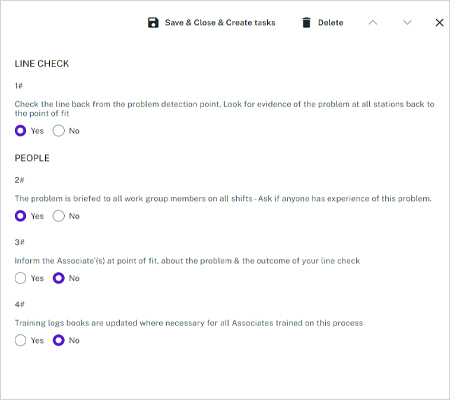 Save & Close & Create tasks Delete

LINE CHECK

1#

Check the line back from the problem detection point. Look for evidence of the problem at all stations back to the point of fit

Yes No

PEOPLE

2#

The problem is briefed to all work group members on all shifts - Ask if anyone has experience of this problem.

Yes No

3#

Inform the Associate'(s) at point of fit, about the problem & the outcome of your line check

Yes No

4#

Training logs books are updated where necessary for all Associates trained on this process

Yes No